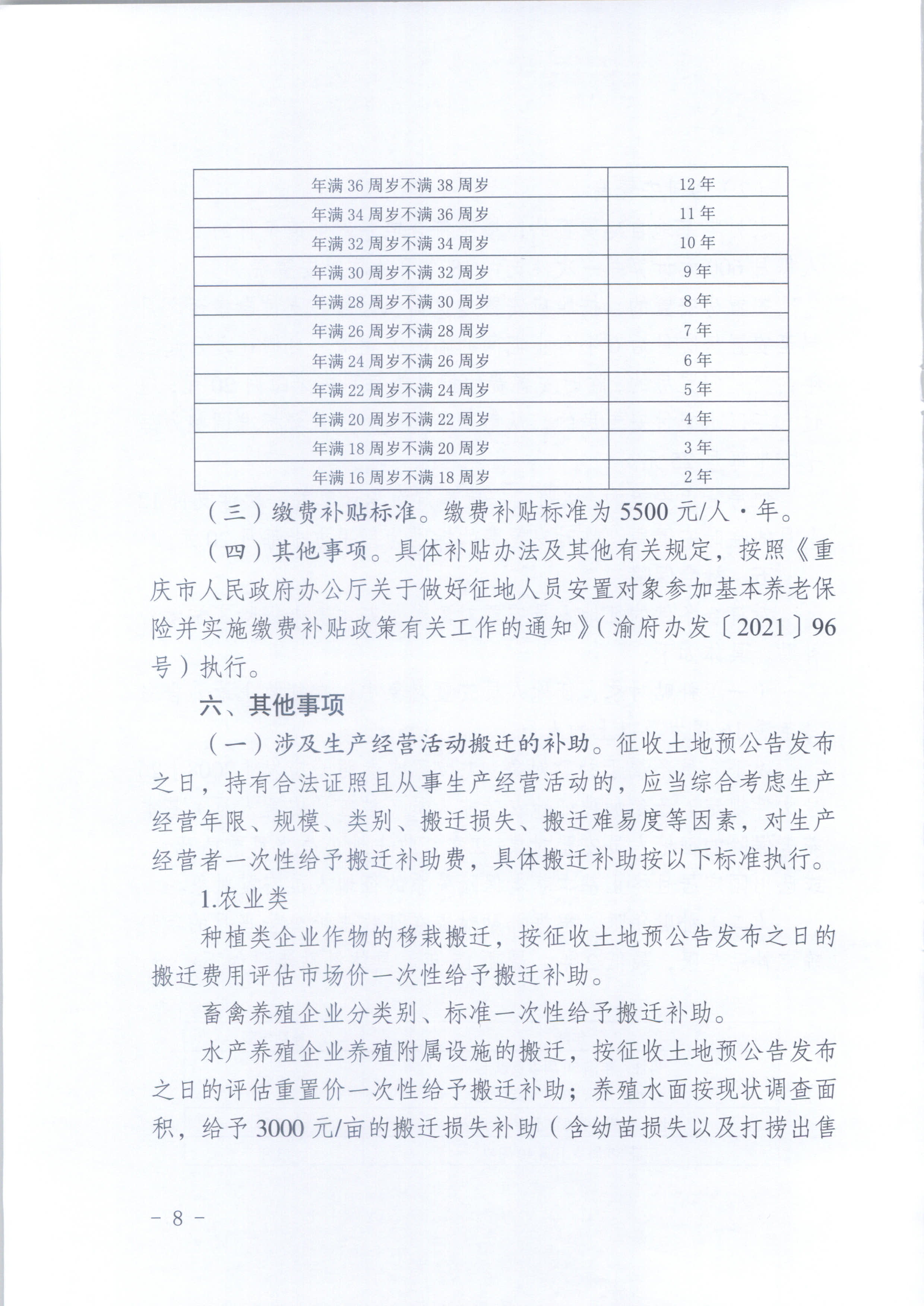 | 年满 36 周岁不满 38 周岁 | 12 年 |
|---|---|
| 年满 34 周岁不满 36 周岁 | 11 年 |
| 年满 32 周岁不满 34 周岁 | 10 年 |
| 年满 30 周岁不满 32 周岁 | 9 年 |
| 年满 28 周岁不满 30 周岁 | 8 年 |
| 年满 26 周岁不满 28 周岁 | 7 年 |
| 年满 24 周岁不满 26 周岁 | 6 年 |
| 年满 22 周岁不满 24 周岁 | 5 年 |
| 年满 20 周岁不满 22 周岁 | 4 年 |
| 年满 18 周岁不满 20 周岁 | 3 年 |
| 年满 16 周岁不满 18 周岁 | 2 年 |

（三）缴费补贴标准。缴费补贴标准为 5500 元/人·年。

（四）其他事项。具体补贴办法及其他有关规定，按照《重庆市人民政府办公厅关于做好征地人员安置对象参加基本养老保险并实施缴费补贴政策有关工作的通知》（渝府办发〔2021〕96 号）执行。

六、其他事项

（一）涉及生产经营活动搬迁的补助。征收土地预公告发布之日，持有合法证照且从事生产经营活动的，应当综合考虑生产经营年限、规模、类别、搬迁损失、搬迁难易度等因素，对生产经营者一次性给予搬迁补助费，具体搬迁补助按以下标准执行。

1.农业类

种植类企业作物的移栽搬迁，按征收土地预公告发布之日的搬迁费用评估市场价一次性给予搬迁补助。

畜禽养殖企业分类别、标准一次性给予搬迁补助。

水产养殖企业养殖附属设施的搬迁，按征收土地预公告发布之日的评估重置价一次性给予搬迁补助；养殖水面按现状调查面积，给予 3000 元/亩的搬迁损失补助（含幼苗损失以及打捞出售

－ 8 －